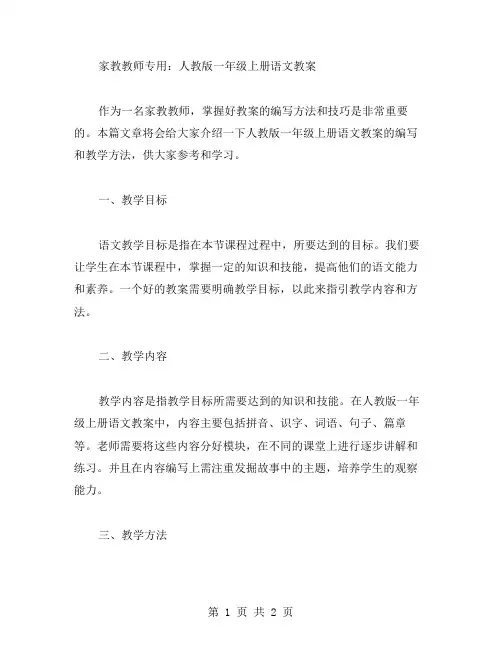 家教教师专用：人教版一年级上册语文教案

作为一名家教教师，掌握好教案的编写方法和技巧是非常重要的。本篇文章将会给大家介绍一下人教版一年级上册语文教案的编写和教学方法，供大家参考和学习。

一、教学目标

语文教学目标是指在本节课程过程中，所要达到的目标。我们要让学生在本节课程中，掌握一定的知识和技能，提高他们的语文能力和素养。一个好的教案需要明确教学目标，以此来指引教学内容和方法。

二、教学内容

教学内容是指教学目标所需要达到的知识和技能。在人教版一年级上册语文教案中，内容主要包括拼音、识字、词语、句子、篇章等。老师需要将这些内容分好模块，在不同的课堂上进行逐步讲解和练习。并且在内容编写上需注重发掘故事中的主题，培养学生的观察能力。

三、教学方法

第 1 页 共 2 页